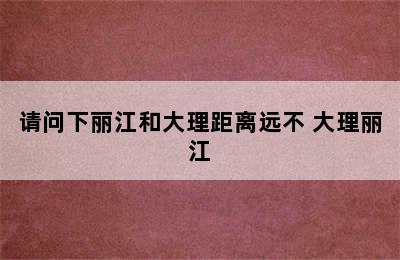 请问下丽江和大理距离远不 大理丽江